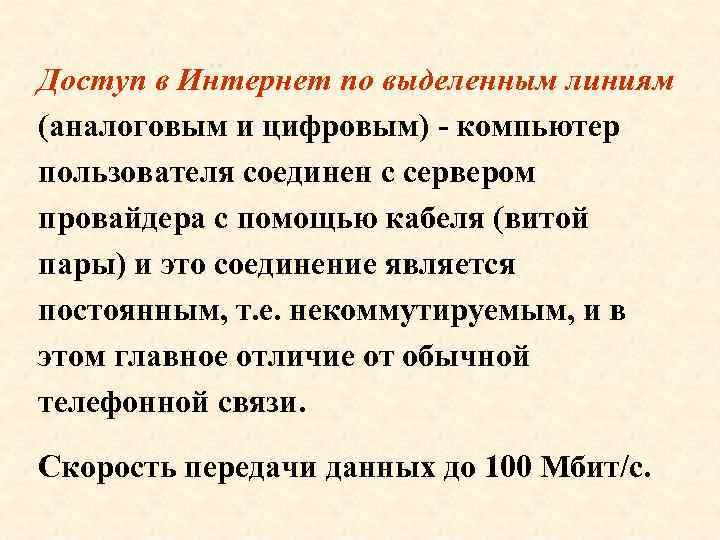 Доступ в Интернет по выделенным линиям (аналоговым и цифровым) - компьютер пользователя соединен с сервером провайдера с помощью кабеля (витой пары) и это соединение является постоянным, т.е. некоммутируемым, и в этом главное отличие от обычной телефонной связи.

Скорость передачи данных до 100 Мбит/с.